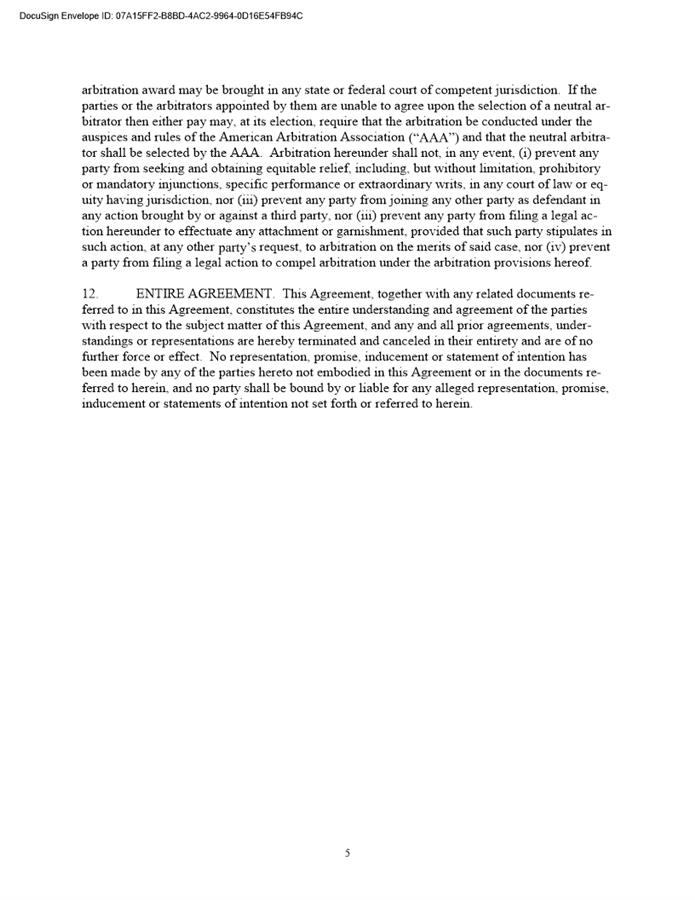 DocuSign Envelope ID: 07A15FF2-B8BD-4AC2-9964-0D16E54FB94C

arbitration award may be brought in any state or federal court of competent jurisdiction. If the parties or the arbitrators appointed by them are unable to agree upon the selection of a neutral arbitrator then either pay may, at its election, require that the arbitration be conducted under the auspices and rules of the American Arbitration Association ("AAA") and that the neutral arbitrator shall be selected by the AAA. Arbitration hereunder shall not, in any event, (i) prevent any party from seeking and obtaining equitable relief, including, but without limitation, prohibitory or mandatory injunctions, specific performance or extraordinary writs, in any court of law or equity having jurisdiction, nor (iii) prevent any party from joining any other party as defendant in any action brought by or against a third party, nor (iii) prevent any party from filing a legal action hereunder to effectuate any attachment or garnishment, provided that such party stipulates in such action, at any other party's request, to arbitration on the merits of said case, nor (iv) prevent a party from filing a legal action to compel arbitration under the arbitration provisions hereof.

12. ENTIRE AGREEMENT. This Agreement, together with any related documents referred to in this Agreement, constitutes the entire understanding and agreement of the parties with respect to the subject matter of this Agreement, and any and all prior agreements, understandings or representations are hereby terminated and canceled in their entirety and are of no further force or effect. No representation, promise, inducement or statement of intention has been made by any of the parties hereto not embodied in this Agreement or in the documents referred to herein, and no party shall be bound by or liable for any alleged representation, promise, inducement or statements of intention not set forth or referred to herein.

5